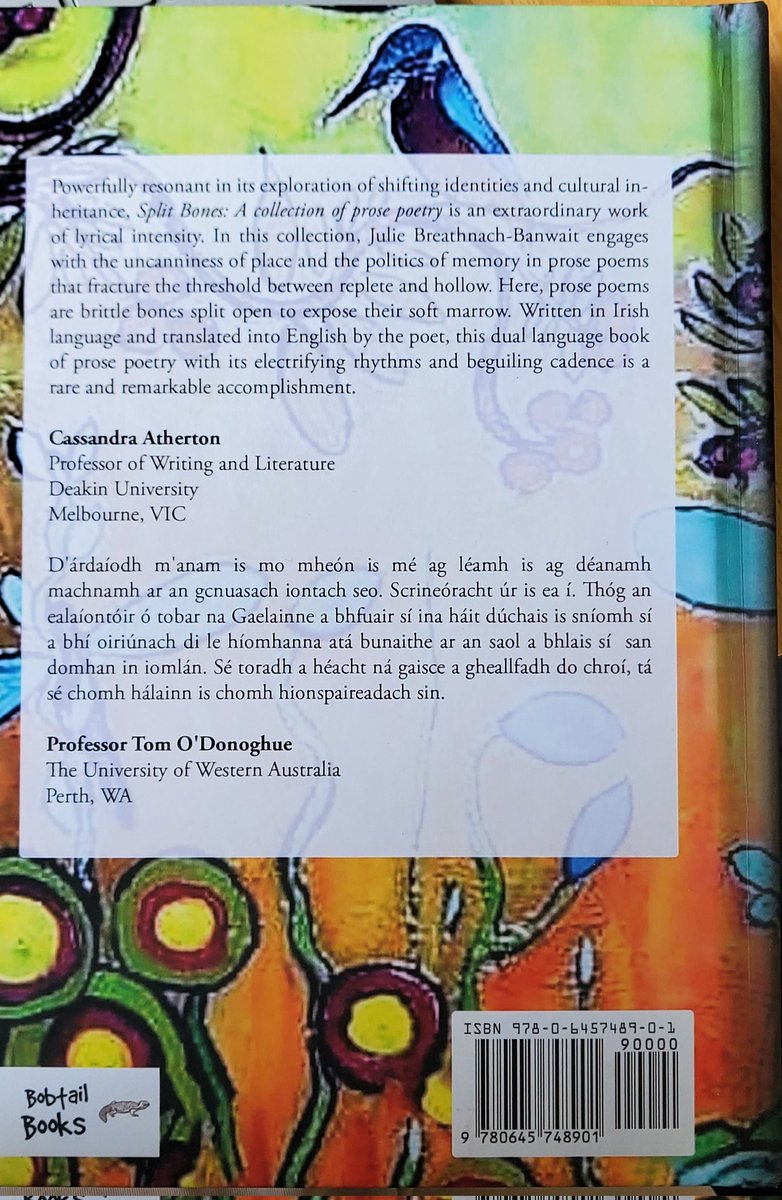 Powerfully resonant in its exploration of shifting identities and cultural inheritance, Split Bones: A collection of prose poetry is an extraordinary work of lyrical intensity. In this collection, Julie Breathnach-Banwait engages with the uncanniness of place and the politics of memory in prose poems that fracture the threshold between replete and hollow. Here, prose poems are brittle bones split open to expose their soft marrow. Written in Irish language and translated into English by the poet, this dual language book of prose poetry with its electrifying rhythms and beguiling cadence is a rare and remarkable accomplishment.

Cassandra Atherton
Professor of Writing and Literature
Deakin University
Melbourne, VIC

D'árdaíodh m'anam is mo mheón is mé ag léamh is ag déanamh machnamh ar an gcnuasach iontach seo. Scrineóracht úr is ea í. Thóg an ealaíontóir ó tobar na Gaelainne a bhfuair sí ina háit dúchais is sníomh sí a bhí oiriúnach di le híomhanna atá bunaithe ar an saol a bhlais sí san domhan in iomlán. Sé toradh a héacht ná gaisce a gheallfadh do chroí, tá sé chomh hálainn is chomh hionspaireadach sin.

Professor Tom O'Donoghue
The University of Western Australia
Perth, WA

Bobtail
Books

ISBN 978-0-6457489-0-1
90000
9 780645 748901